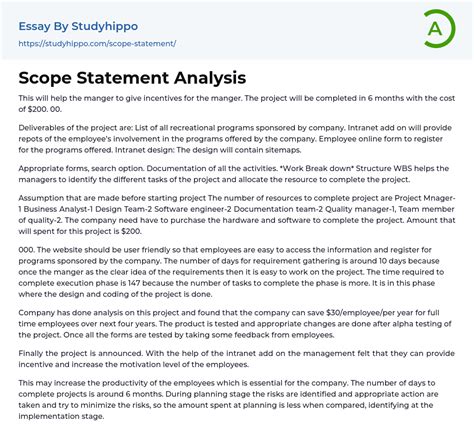 Essay By Studyhippo
https://studyhippo.com/scope-statement/

A

Scope Statement Analysis

This will help the manger to give incentives for the manger. The project will be completed in 6 months with the cost of $200. 00.

Deliverables of the project are: List of all recreational programs sponsored by company. Intranet add on will provide repots of the employee's involvement in the programs offered by the company. Employee online form to register for the programs offered. Intranet design: The design will contain sitemaps.

Appropriate forms, search option. Documentation of all the activities. *Work Break down* Structure WBS helps the managers to identify the different tasks of the project and allocate the resource to complete the project.

Assumption that are made before starting project The number of resources to complete project are Project Mnager-1 Business Analyst-1 Design Team-2 Software engineer-2 Documentation team-2 Quality manager-1, Team member of quality-2. The company need have to purchase the hardware and software to complete the project. Amount that will spent for this project is $200.

000. The website should be user friendly so that employees are easy to access the information and register for programs sponsored by the company. The number of days for requirement gathering is around 10 days because once the manger as the clear idea of the requirements then it is easy to work on the project. The time required to complete execution phase is 147 because the number of tasks to complete the phase is more. It is in this phase where the design and coding of the project is done.

Company has done analysis on this project and found that the company can save $30/employee/per year for full time employees over next four years. The product is tested and appropriate changes are done after alpha testing of the project. Once all the forms are tested by taking some feedback from employees.

Finally the project is announced. With the help of the intranet add on the management felt that they can provide incentive and increase the motivation level of the employees.

This may increase the productivity of the employees which is essential for the company. The number of days to complete projects is around 6 months. During planning stage the risks are identified and appropriate action are taken and try to minimize the risks, so the amount spent at planning is less when compared, identifying at the implementation stage.